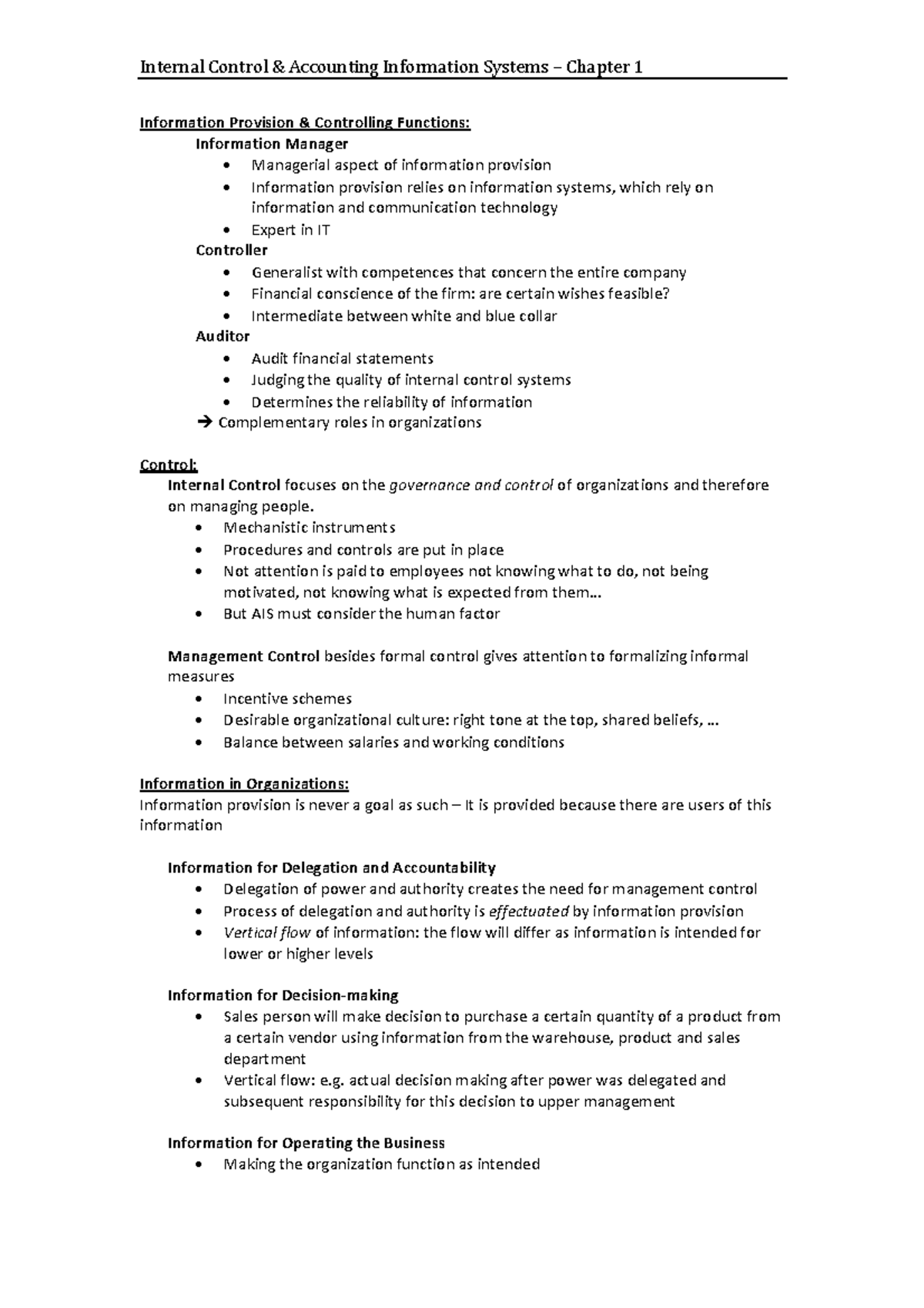 Internal Control & Accounting Information Systems – Chapter 1

Information Provision & Controlling Functions:

Information Manager

• Managerial aspect of information provision
• Information provision relies on information systems, which rely on information and communication technology
• Expert in IT

Controller

• Generalist with competences that concern the entire company
• Financial conscience of the firm: are certain wishes feasible?
• Intermediate between white and blue collar

Auditor

• Audit financial statements
• Judging the quality of internal control systems
• Determines the reliability of information

→ Complementary roles in organizations

Control:

Internal Control focuses on the governance and control of organizations and therefore on managing people.

• Mechanistic instruments
• Procedures and controls are put in place
• Not attention is paid to employees not knowing what to do, not being motivated, not knowing what is expected from them...
• But AIS must consider the human factor

Management Control besides formal control gives attention to formalizing informal measures

• Incentive schemes
• Desirable organizational culture: right tone at the top, shared beliefs, ...
• Balance between salaries and working conditions

Information in Organizations:

Information provision is never a goal as such – It is provided because there are users of this information

Information for Delegation and Accountability

• Delegation of power and authority creates the need for management control
• Process of delegation and authority is effectuated by information provision
• Vertical flow of information: the flow will differ as information is intended for lower or higher levels

Information for Decision-making

• Sales person will make decision to purchase a certain quantity of a product from a certain vendor using information from the warehouse, product and sales department
• Vertical flow: e.g. actual decision making after power was delegated and subsequent responsibility for this decision to upper management

Information for Operating the Business

• Making the organization function as intended